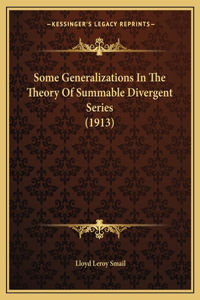 —KESSINGER'S LEGACY REPRINTS—

Some Generalizations In The Theory Of Summable Divergent Series (1913)

Lloyd Leroy Smail